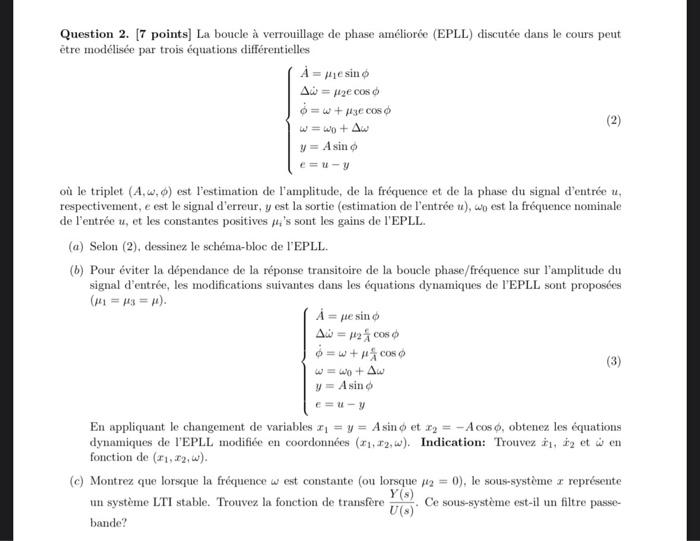 **Question 2. [7 points]** La boucle à verrouillage de phase améliorée (EPLL) discutée dans le cours peut être modélisée par trois équations différentielles

$$\begin{cases} \dot{A} = \mu_1 e \sin\phi \\ \Delta\dot{\omega} = \mu_2 e \cos\phi \\ \dot{\phi} = \omega + \mu_3 e \cos\phi \\ \omega = \omega_0 + \Delta\omega \\ y = A\sin\phi \\ e = u - y \end{cases} \quad (2)$$

où le triplet $(A, \omega, \phi)$ est l'estimation de l'amplitude, de la fréquence et de la phase du signal d'entrée $u$, respectivement, $e$ est le signal d'erreur, $y$ est la sortie (estimation de l'entrée $u$), $\omega_0$ est la fréquence nominale de l'entrée $u$, et les constantes positives $\mu_i$'s sont les gains de l'EPLL.

(a) Selon (2), dessinez le schéma-bloc de l'EPLL.

(b) Pour éviter la dépendance de la réponse transitoire de la boucle phase/fréquence sur l'amplitude du signal d'entrée, les modifications suivantes dans les équations dynamiques de l'EPLL sont proposées $(\mu_1 = \mu_3 = \mu)$.

$$\begin{cases} \dot{A} = \mu e \sin\phi \\ \Delta\dot{\omega} = \mu_2 \frac{e}{A} \cos\phi \\ \dot{\phi} = \omega + \mu \frac{e}{A} \cos\phi \\ \omega = \omega_0 + \Delta\omega \\ y = A\sin\phi \\ e = u - y \end{cases} \quad (3)$$

En appliquant le changement de variables $x_1 = y = A\sin\phi$ et $x_2 = -A\cos\phi$, obtenez les équations dynamiques de l'EPLL modifiée en coordonnées $(x_1, x_2, \omega)$. **Indication:** Trouvez $\dot{x}_1$, $\dot{x}_2$ et $\dot{\omega}$ en fonction de $(x_1, x_2, \omega)$.

(c) Montrez que lorsque la fréquence $\omega$ est constante (ou lorsque $\mu_2 = 0$), le sous-système $x$ représente un système LTI stable. Trouvez la fonction de transfère $\frac{Y(s)}{U(s)}$. Ce sous-système est-il un filtre passe-bande?